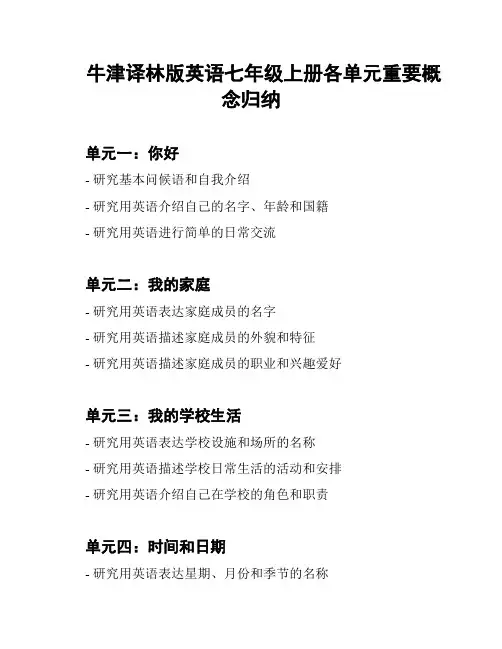 牛津译林版英语七年级上册各单元重要概念归纳

单元一：你好

- 研究基本问候语和自我介绍
- 研究用英语介绍自己的名字、年龄和国籍
- 研究用英语进行简单的日常交流

单元二：我的家庭

- 研究用英语表达家庭成员的名字
- 研究用英语描述家庭成员的外貌和特征
- 研究用英语描述家庭成员的职业和兴趣爱好

单元三：我的学校生活

- 研究用英语表达学校设施和场所的名称
- 研究用英语描述学校日常生活的活动和安排
- 研究用英语介绍自己在学校的角色和职责

单元四：时间和日期

- 研究用英语表达星期、月份和季节的名称